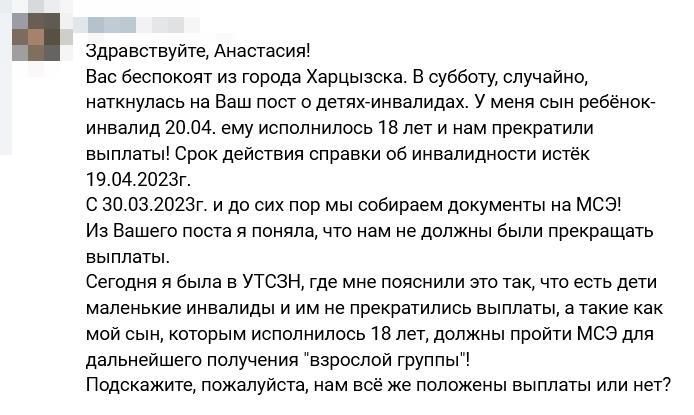 Здравствуйте, Анастасия!
Вас беспокоят из города Харцызска. В субботу, случайно, наткнулась на Ваш пост о детях-инвалидах. У меня сын ребёнок-инвалид 20.04. ему исполнилось 18 лет и нам прекратили выплаты! Срок действия справки об инвалидности истёк 19.04.2023г.
С 30.03.2023г. и до сих пор мы собираем документы на МСЭ!
Из Вашего поста я поняла, что нам не должны были прекращать выплаты.
Сегодня я была в УТСЗН, где мне пояснили это так, что есть дети маленькие инвалиды и им не прекратились выплаты, а такие как мой сын, которым исполнилось 18 лет, должны пройти МСЭ для дальнейшего получения "взрослой группы"!
Подскажите, пожалуйста, нам всё же положены выплаты или нет?